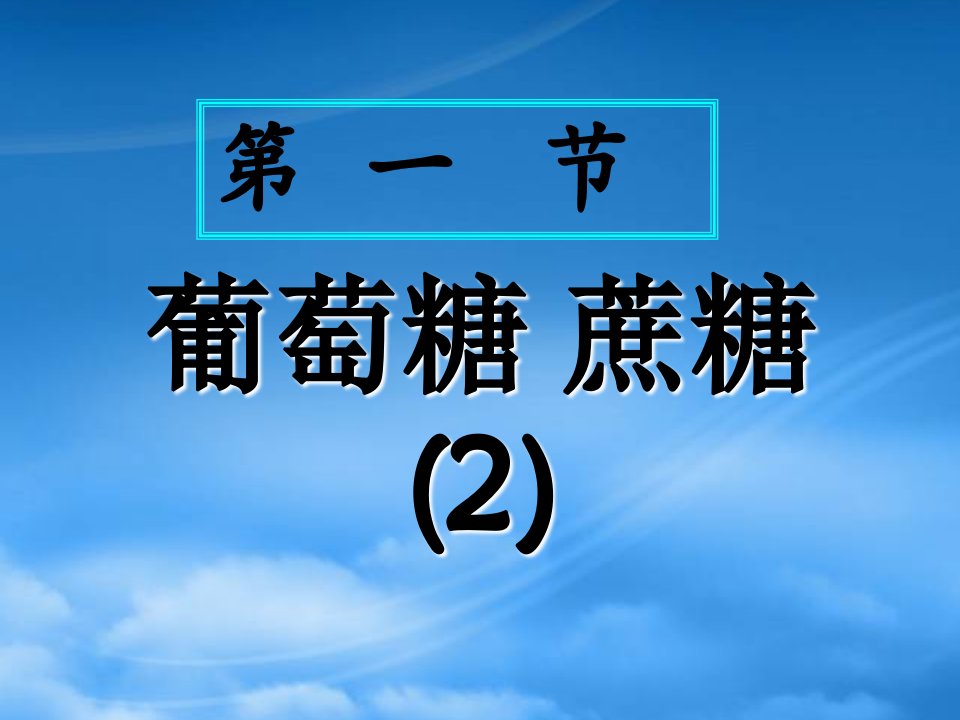 第 一 节

葡萄糖 蔗糖

(2)